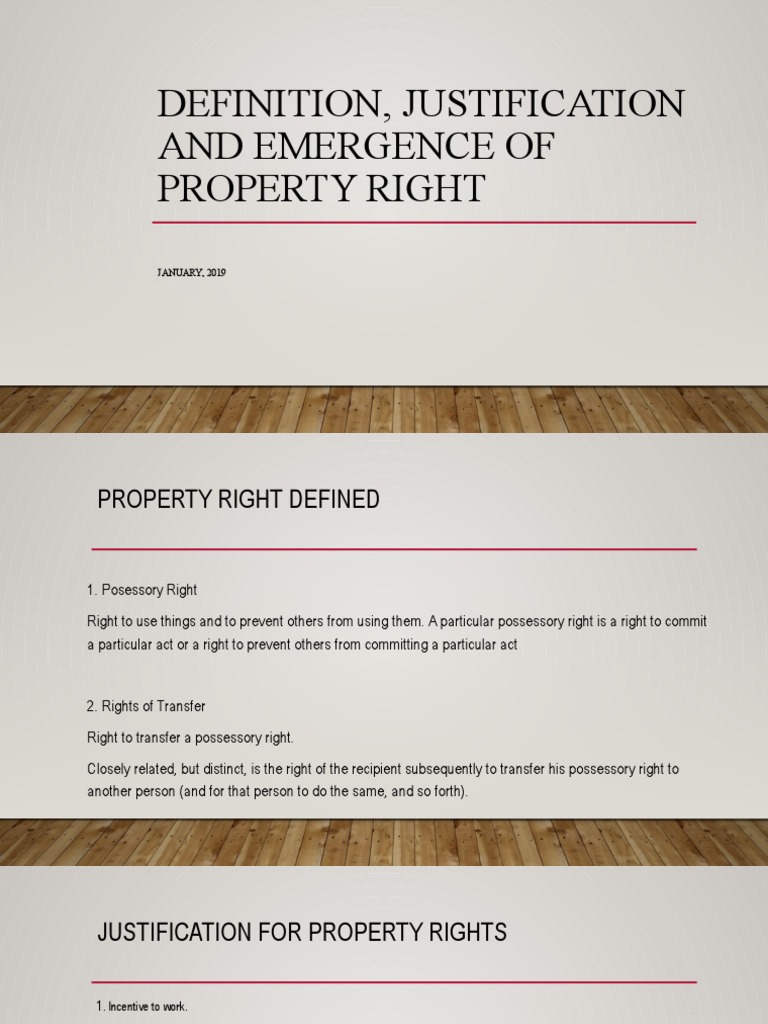 DEFINITION, JUSTIFICATION AND EMERGENCE OF PROPERTY RIGHT

JANUARY, 2019

PROPERTY RIGHT DEFINED

1. Posessory Right

Right to use things and to prevent others from using them. A particular possessory right is a right to commit a particular act or a right to prevent others from committing a particular act

2. Rights of Transfer

Right to transfer a possessory right.

Closely related, but distinct, is the right of the recipient subsequently to transfer his possessory right to another person (and for that person to do the same, and so forth).

JUSTIFICATION FOR PROPERTY RIGHTS

1. Incentive to work.